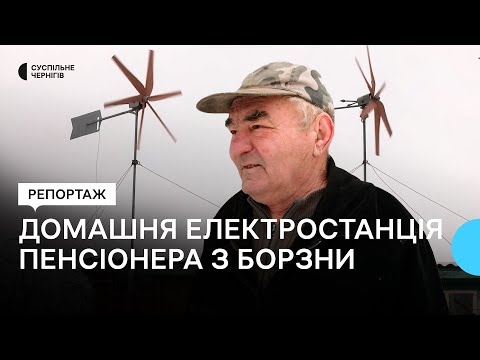 СУСПІЛЬНЕ
ЧЕРНІГІВ

РЕПОРТАЖ

ДОМАШНЯ ЕЛЕКТРОСТАНЦІЯ ПЕНСІОНЕРА З БОРЗНИ